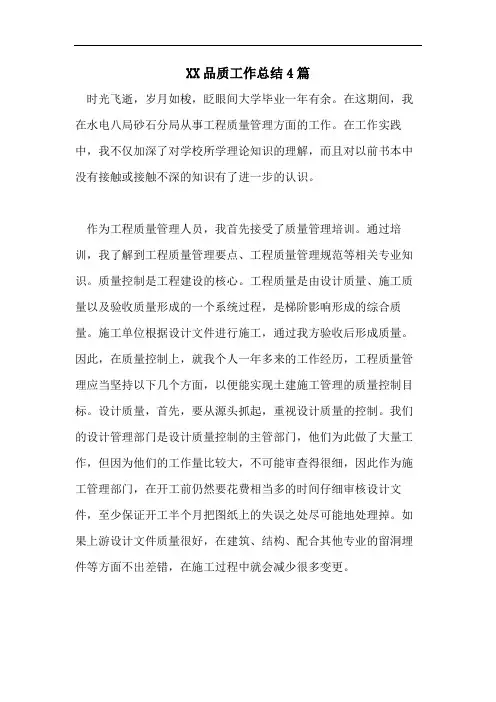 XX品质工作总结4篇

时光飞逝，岁月如梭，眨眼间大学毕业一年有余。在这期间，我在水电八局砂石分局从事工程质量管理方面的工作。在工作实践中，我不仅加深了对学校所学理论知识的理解，而且对以前书本中没有接触或接触不深的知识有了进一步的认识。

作为工程质量管理人员，我首先接受了质量管理培训。通过培训，我了解到工程质量管理要点、工程质量管理规范等相关专业知识。质量控制是工程建设的核心。工程质量是由设计质量、施工质量以及验收质量形成的一个系统过程，是梯阶影响形成的综合质量。施工单位根据设计文件进行施工，通过我方验收后形成质量。因此，在质量控制上，就我个人一年多来的工作经历，工程质量管理应当坚持以下几个方面，以便能实现土建施工管理的质量控制目标。设计质量，首先，要从源头抓起，重视设计质量的控制。我们的设计管理部门是设计质量控制的主管部门，他们为此做了大量工作，但因为他们的工作量比较大，不可能审查得很细，因此作为施工管理部门，在开工前仍然要花费相当多的时间仔细审核设计文件，至少保证开工半个月把图纸上的失误之处尽可能地处理掉。如果上游设计文件质量很好，在建筑、结构、配合其他专业的留洞埋件等方面不出差错，在施工过程中就会减少很多变更。